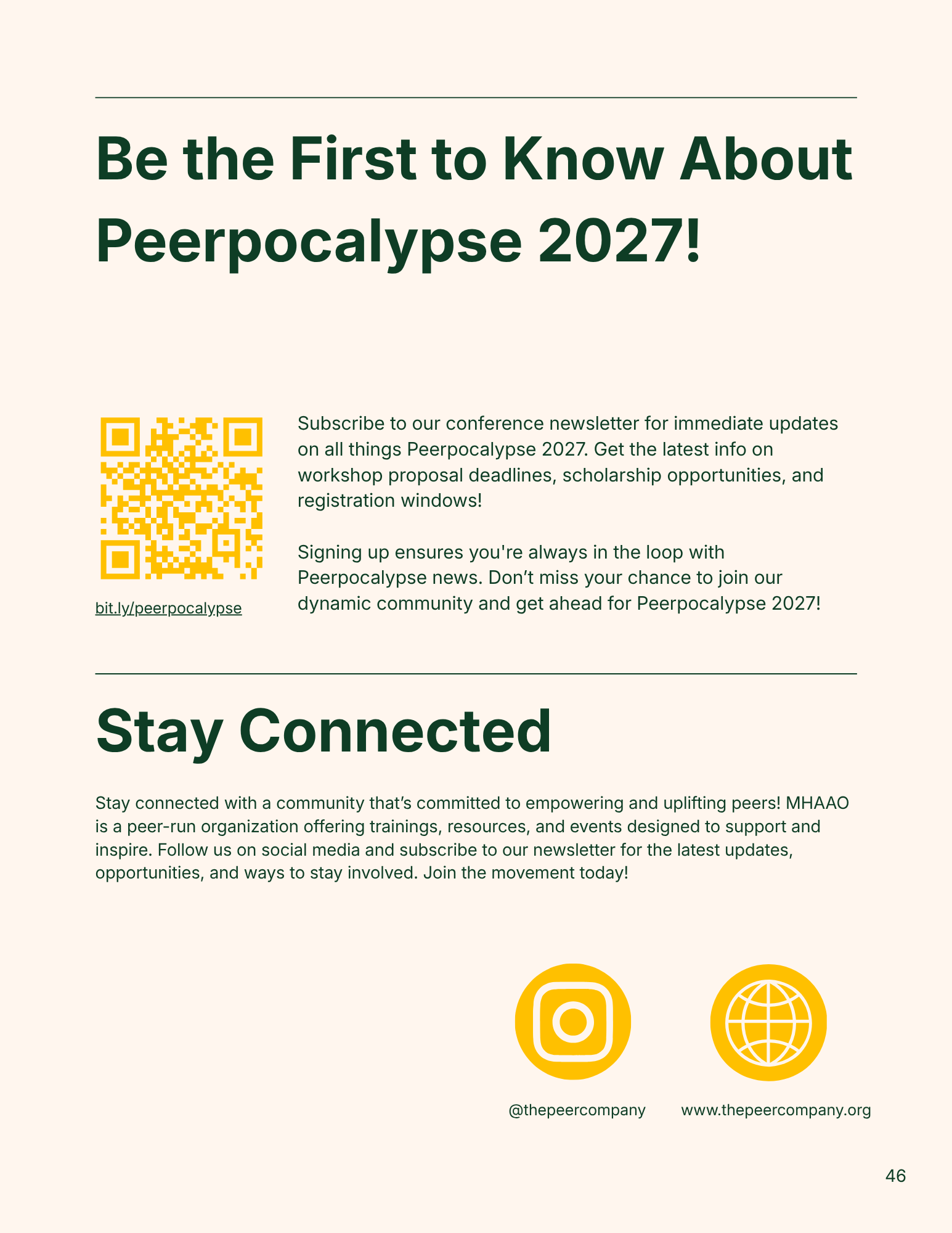 Be the First to Know About Peerpocalypse 2027!

bit.ly/peerpocalypse

Subscribe to our conference newsletter for immediate updates on all things Peerpocalypse 2027. Get the latest info on workshop proposal deadlines, scholarship opportunities, and registration windows!

Signing up ensures you're always in the loop with Peerpocalypse news. Don’t miss your chance to join our dynamic community and get ahead for Peerpocalypse 2027!

Stay Connected

Stay connected with a community that’s committed to empowering and uplifting peers! MHAAO is a peer-run organization offering trainings, resources, and events designed to support and inspire. Follow us on social media and subscribe to our newsletter for the latest updates, opportunities, and ways to stay involved. Join the movement today!

@thepeercompany

www.thepeercompany.org

46